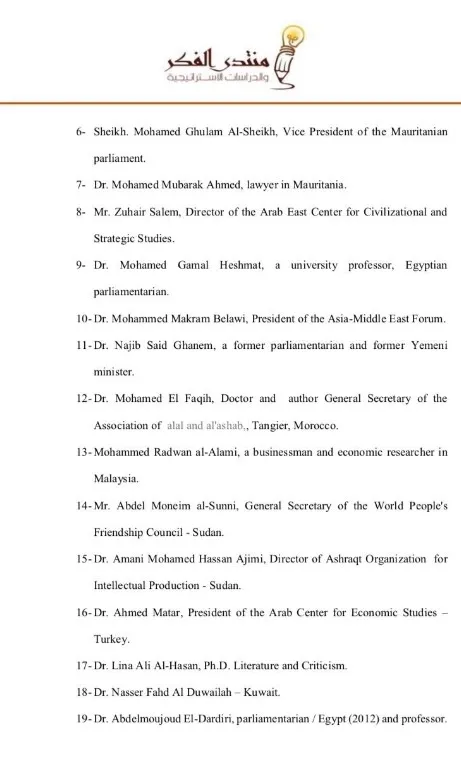 منتدى الفكر
والدراسات الاستراتيجية

6- Sheikh. Mohamed Ghulam Al-Sheikh, Vice President of the Mauritanian parliament.

7- Dr. Mohamed Mubarak Ahmed, lawyer in Mauritania.

8- Mr. Zuhair Salem, Director of the Arab East Center for Civilizational and Strategic Studies.

9- Dr. Mohamed Gamal Heshmat, a university professor, Egyptian parliamentarian.

10- Dr. Mohammed Makram Belawi, President of the Asia-Middle East Forum.

11- Dr. Najib Said Ghanem, a former parliamentarian and former Yemeni minister.

12- Dr. Mohamed El Faqih, Doctor and author General Secretary of the Association of alal and al'ashab,, Tangier, Morocco.

13- Mohammed Radwan al-Alami, a businessman and economic researcher in Malaysia.

14- Mr. Abdel Moneim al-Sunni, General Secretary of the World People's Friendship Council - Sudan.

15- Dr. Amani Mohamed Hassan Ajimi, Director of Ashraqt Organization for Intellectual Production - Sudan.

16- Dr. Ahmed Matar, President of the Arab Center for Economic Studies – Turkey.

17- Dr. Lina Ali Al-Hasan, Ph.D. Literature and Criticism.

18- Dr. Nasser Fahd Al Duwailah – Kuwait.

19- Dr. Abdelmoujoud El-Dardiri, parliamentarian / Egypt (2012) and professor.